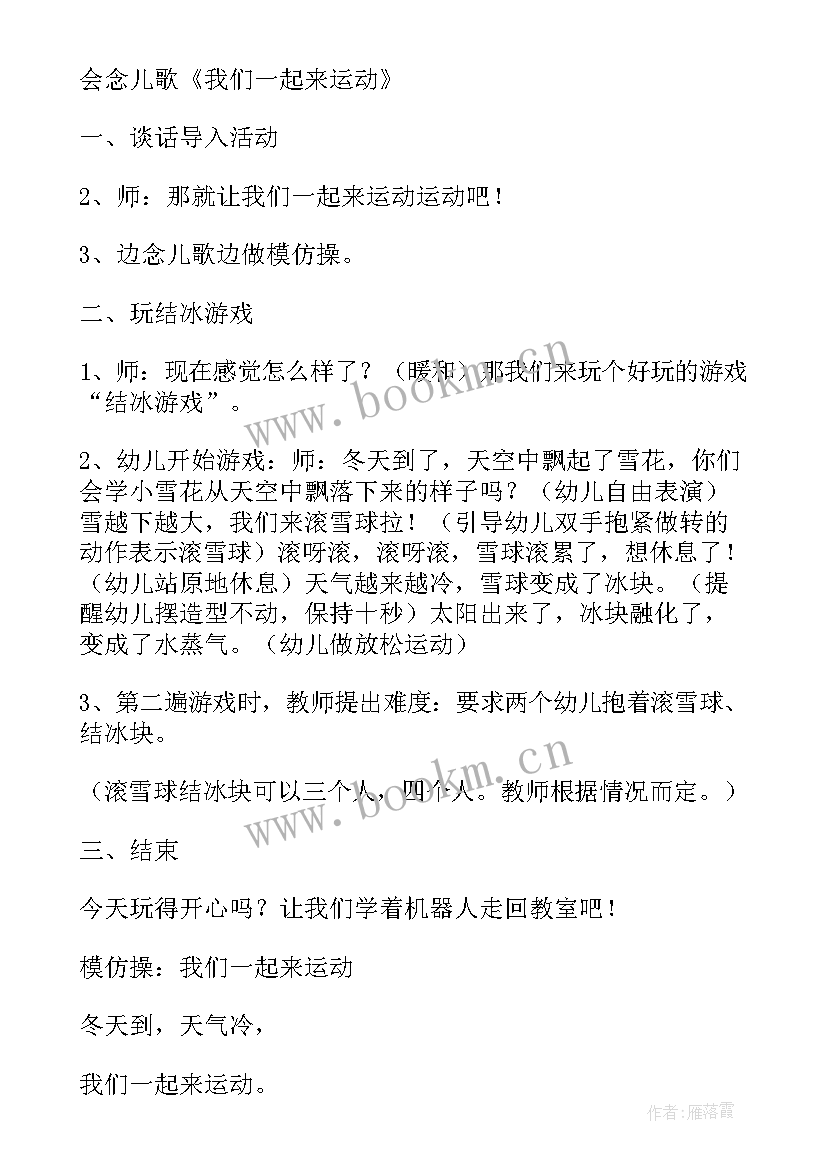 会念儿歌《我们一起来运动》

一、谈话导入活动

2、师：那就让我们一起来运动运动吧！

3、边念儿歌边做模仿操。

二、玩结冰游戏

1、师：现在感觉怎么样了？（暖和）那我们来玩个好玩的游戏“结冰游戏”。

2、幼儿开始游戏：师：冬天到了，天空中飘起了雪花，你们会学小雪花从天空中飘落下来的样子吗？（幼儿自由表演）雪越下越大，我们来滚雪球拉！（引导幼儿双手抱紧做转的动作表示滚雪球）滚呀滚，滚呀滚，雪球滚累了，想休息了！（幼儿站原地休息）天气越来越冷，雪球变成了冰块。（提醒幼儿摆造型不动，保持十秒）太阳出来了，冰块融化了，变成了水蒸气。（幼儿做放松运动）

3、第二遍游戏时，教师提出难度：要求两个幼儿抱着滚雪球、结冰块。

（滚雪球结冰块可以三个人，四个人。教师根据情况而定。）

三、结束

今天玩得开心吗？让我们学着机器人走回教室吧！

模仿操：我们一起来运动

冬天到，天气冷，

我们一起来运动。

www.bookm.cn

www.bookm.cn

作者：雁落霞